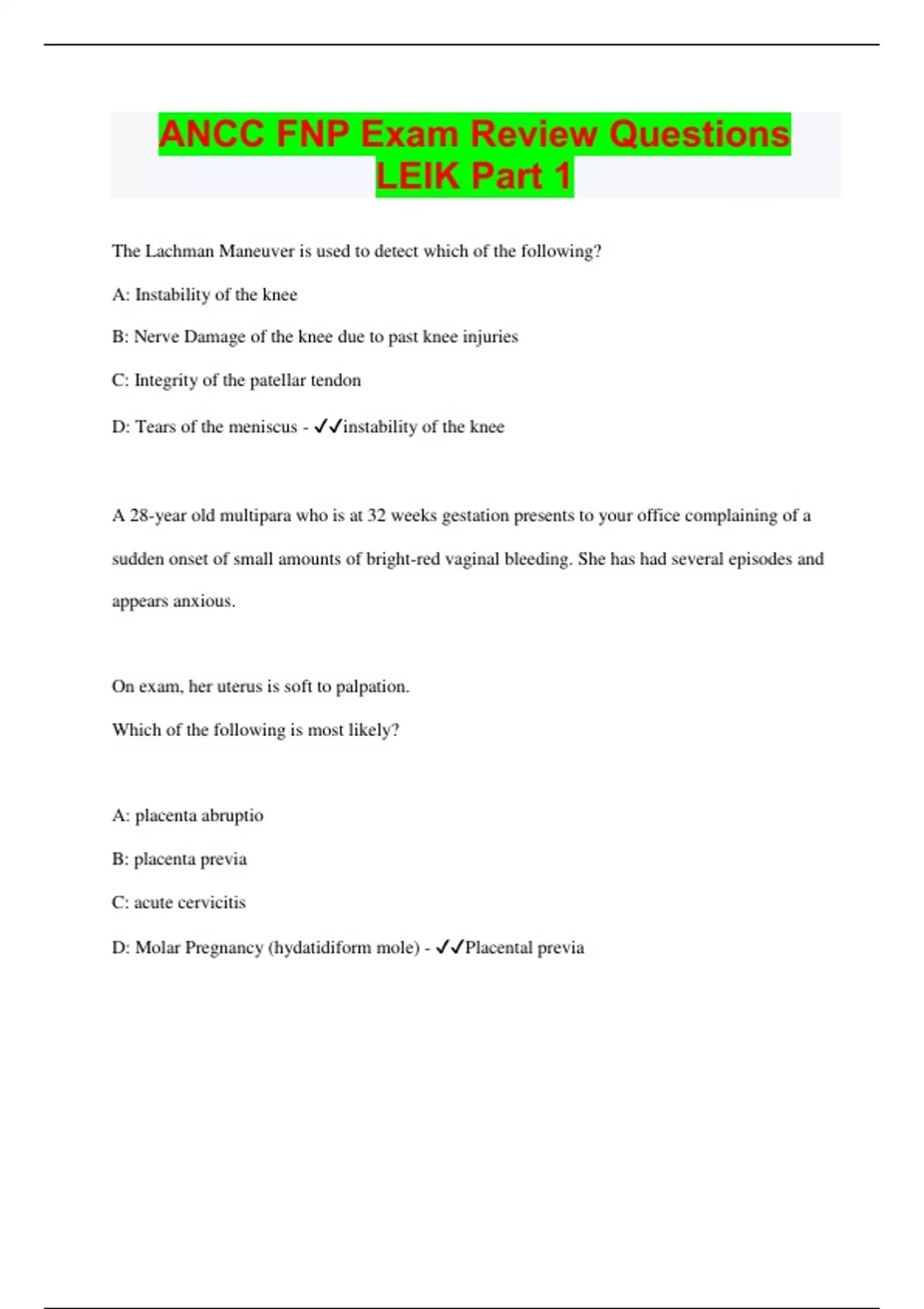 ANCC FNP Exam Review Questions LEIK Part 1

The Lachman Maneuver is used to detect which of the following?

A: Instability of the knee

B: Nerve Damage of the knee due to past knee injuries

C: Integrity of the patellar tendon

D: Tears of the meniscus - ✓✓instability of the knee

A 28-year old multipara who is at 32 weeks gestation presents to your office complaining of a sudden onset of small amounts of bright-red vaginal bleeding. She has had several episodes and appears anxious.

On exam, her uterus is soft to palpation.

Which of the following is most likely?

A: placenta abruptio

B: placenta previa

C: acute cervicitis

D: Molar Pregnancy (hydatidiform mole) - ✓✓Placental previa